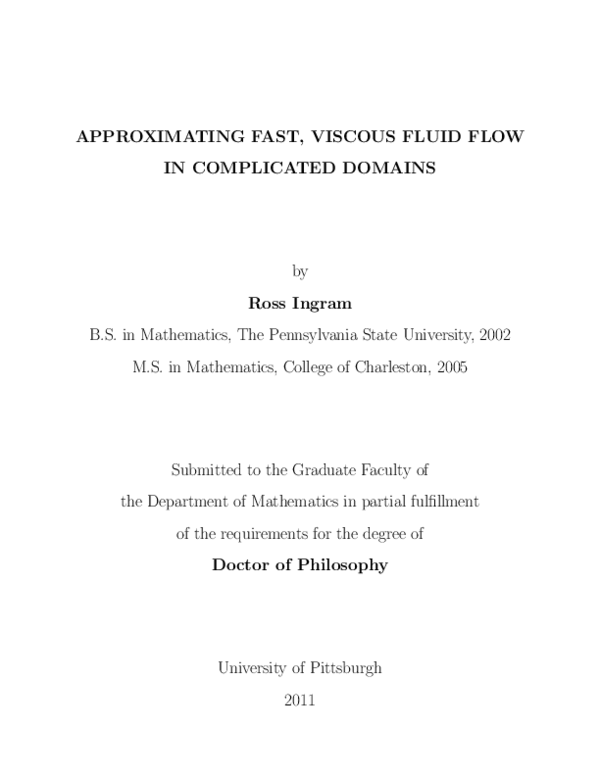 APPROXIMATING FAST, VISCOUS FLUID FLOW IN COMPLICATED DOMAINS

by

Ross Ingram

B.S. in Mathematics, The Pennsylvania State University, 2002

M.S. in Mathematics, College of Charleston, 2005

Submitted to the Graduate Faculty of the Department of Mathematics in partial fulfillment of the requirements for the degree of

Doctor of Philosophy

University of Pittsburgh

2011